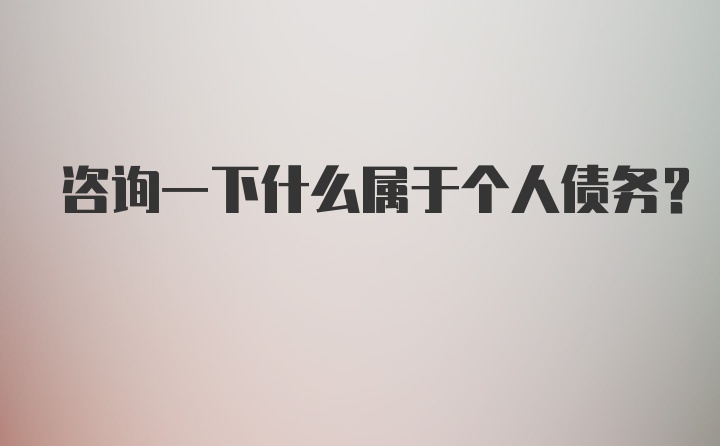 咨询一下什么属于个人债务？